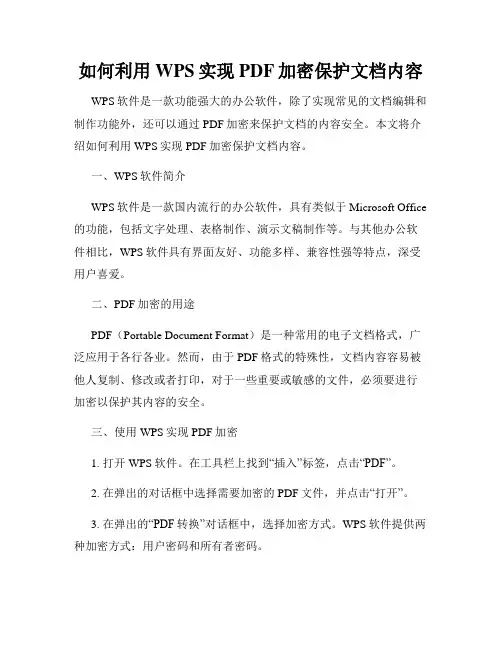 如何利用 WPS 实现 PDF 加密保护文档内容

WPS 软件是一款功能强大的办公软件，除了实现常见的文档编辑和制作功能外，还可以通过 PDF 加密来保护文档的内容安全。本文将介绍如何利用 WPS 实现 PDF 加密保护文档内容。

一、WPS 软件简介

WPS 软件是一款国内流行的办公软件，具有类似于 Microsoft Office 的功能，包括文字处理、表格制作、演示文稿制作等。与其他办公软件相比，WPS 软件具有界面友好、功能多样、兼容性强等特点，深受用户喜爱。

二、PDF 加密的用途

PDF（Portable Document Format）是一种常用的电子文档格式，广泛应用于各行各业。然而，由于 PDF 格式的特殊性，文档内容容易被他人复制、修改或者打印，对于一些重要或敏感的文件，必须要进行加密以保护其内容的安全。

三、使用 WPS 实现 PDF 加密

1. 打开 WPS 软件。在工具栏上找到“插入”标签，点击“PDF”。

2. 在弹出的对话框中选择需要加密的 PDF 文件，并点击“打开”。

3. 在弹出的“PDF 转换”对话框中，选择加密方式。WPS 软件提供两种加密方式：用户密码和所有者密码。